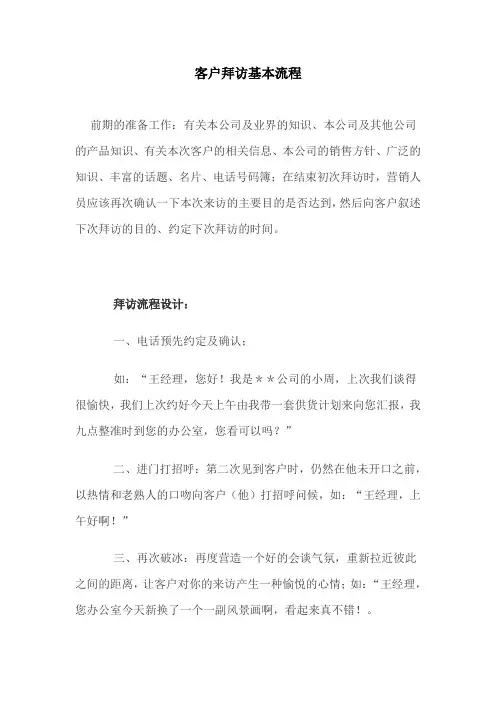 客户拜访基本流程

前期的准备工作：有关本公司及业界的知识、本公司及其他公司的产品知识、有关本次客户的相关信息、本公司的销售方针、广泛的知识、丰富的话题、名片、电话号码簿；在结束初次拜访时，营销人员应该再次确认一下本次来访的主要目的是否达到，然后向客户叙述下次拜访的目的、约定下次拜访的时间。

拜访流程设计：

一、电话预先约定及确认：

如：“王经理，您好！我是＊＊公司的小周，上次我们谈得很愉快，我们上次约好今天上午由我带一套供货计划来向您汇报，我九点整准时到您的办公室，您看可以吗？”

二、进门打招呼：第二次见到客户时，仍然在他未开口之前，以热情和老熟人的口吻向客户（他）打招呼问候，如：“王经理，上午好啊！”

三、再次破冰：再度营造一个好的会谈气氛，重新拉近彼此之间的距离，让客户对你的来访产生一种愉悦的心情；如：“王经理，您办公室今天新换了一个一副风景画啊，看起来真不错！。